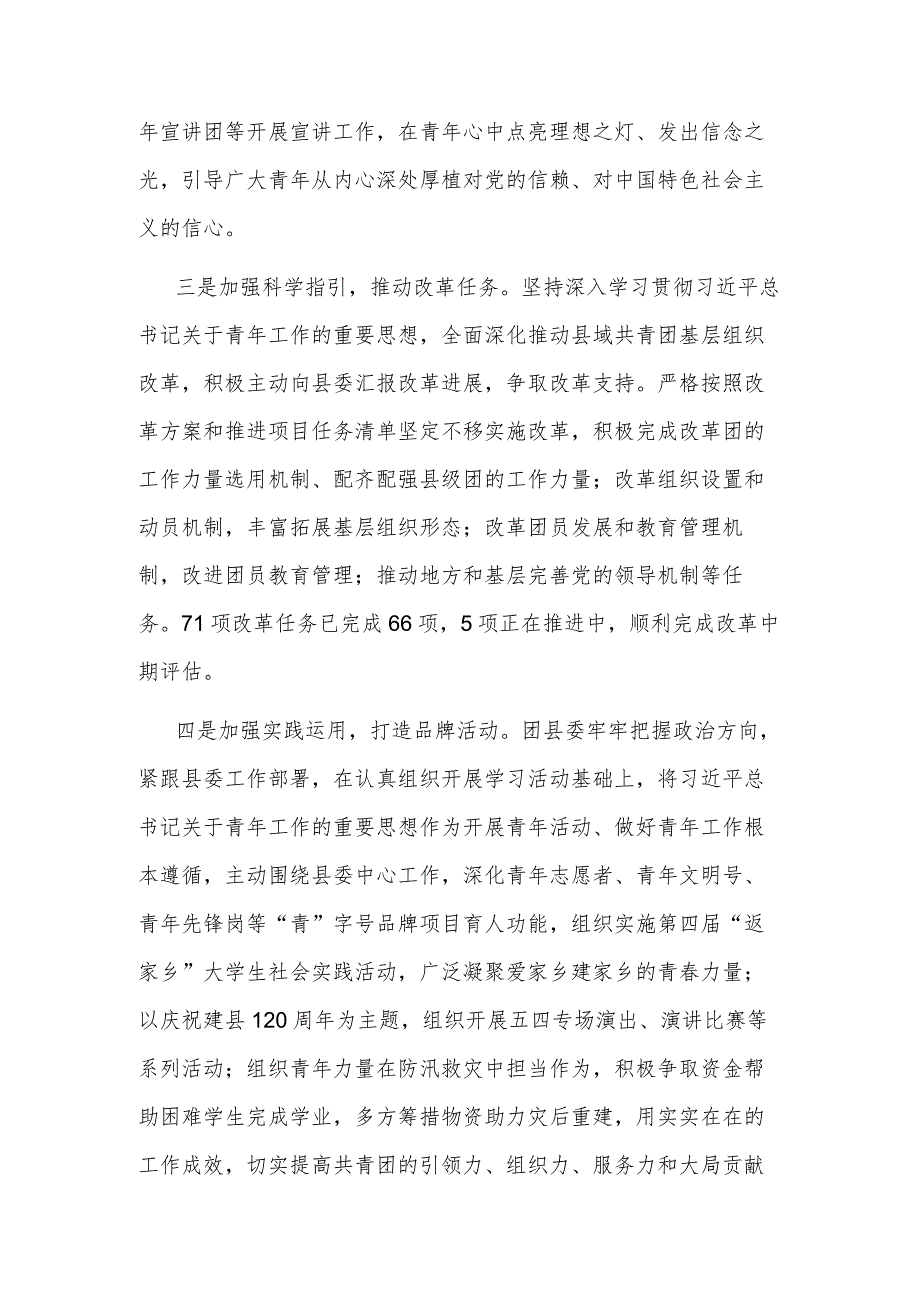 年宣讲团等开展宣讲工作，在青年心中点亮理想之灯、发出信念之光，引导广大青年从内心深处厚植对党的信赖、对中国特色社会主义的信心。

三是加强科学指引，推动改革任务。坚持深入学习贯彻习近平总书记关于青年工作的重要思想，全面深化推动县域共青团基层组织改革，积极主动向县委汇报改革进展，争取改革支持。严格按照改革方案和推进项目任务清单坚定不移实施改革，积极完成改革团的工作力量选用机制、配齐配强县级团的工作力量；改革组织设置和动员机制，丰富拓展基层组织形态；改革团员发展和教育管理机制，改进团员教育管理；推动地方和基层完善党的领导机制等任务。71项改革任务已完成66项，5项正在推进中，顺利完成改革中期评估。

四是加强实践运用，打造品牌活动。团县委牢牢把握政治方向，紧跟县委工作部署，在认真组织开展学习活动基础上，将习近平总书记关于青年工作的重要思想作为开展青年活动、做好青年工作根本遵循，主动围绕县委中心工作，深化青年志愿者、青年文明号、青年先锋岗等“青”字号品牌项目育人功能，组织实施第四届“返家乡”大学生社会实践活动，广泛凝聚爱家乡建家乡的青春力量；以庆祝建县120周年为主题，组织开展五四专场演出、演讲比赛等系列活动；组织青年力量在防汛救灾中担当作为，积极争取资金帮助困难学生完成学业，多方筹措物资助力灾后重建，用实实在在的工作成效，切实提高共青团的引领力、组织力、服务力和大局贡献